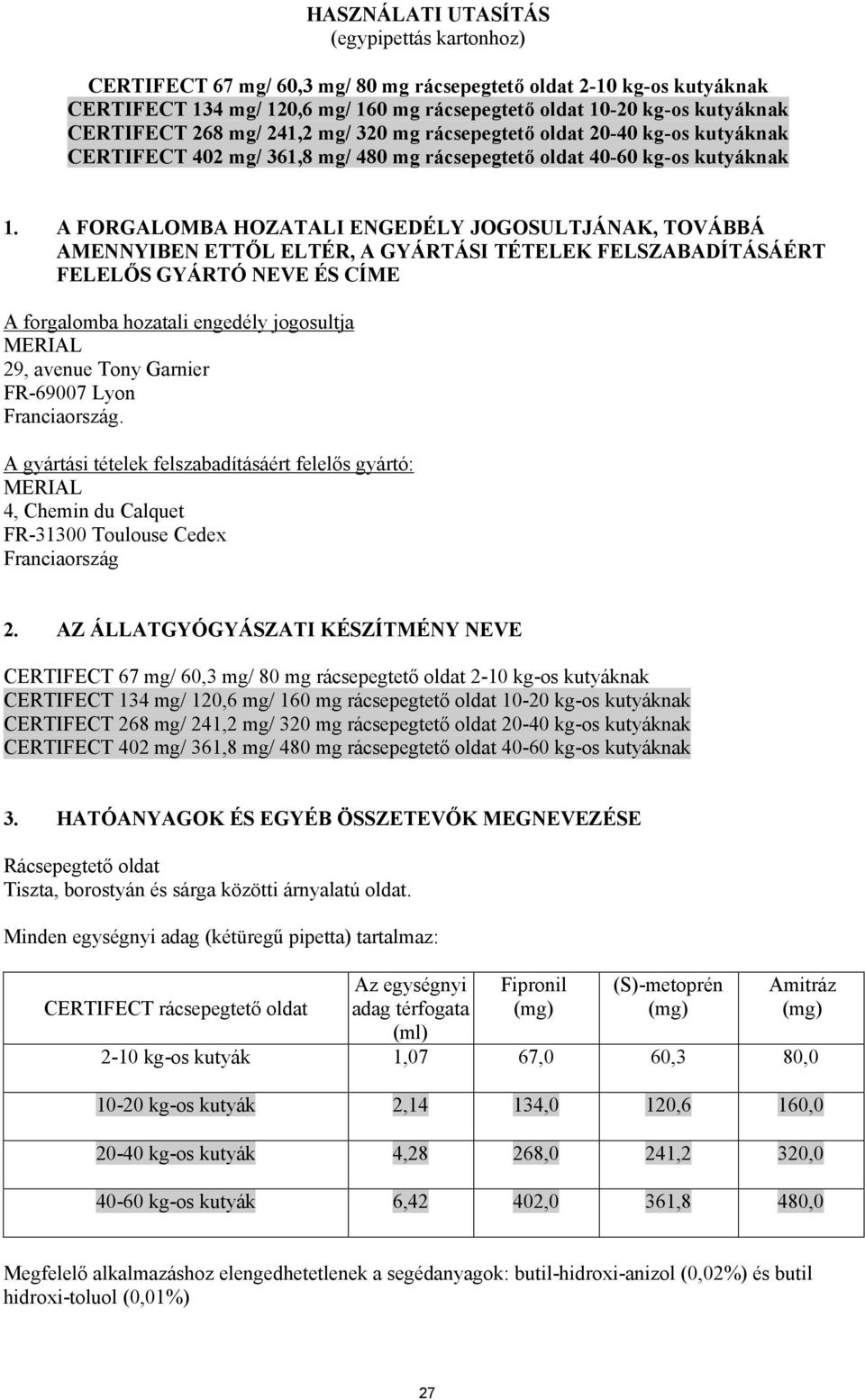 HASZNÁLATI UTASÍTÁS
(egypipettás kartonhoz)

CERTIFECT 67 mg/ 60,3 mg/ 80 mg rácsepegtető oldat 2-10 kg-os kutyáknak
CERTIFECT 134 mg/ 120,6 mg/ 160 mg rácsepegtető oldat 10-20 kg-os kutyáknak
CERTIFECT 268 mg/ 241,2 mg/ 320 mg rácsepegtető oldat 20-40 kg-os kutyáknak
CERTIFECT 402 mg/ 361,8 mg/ 480 mg rácsepegtető oldat 40-60 kg-os kutyáknak

1. A FORGALOMBA HOZATALI ENGEDÉLY JOGOSULTJÁNAK, TOVÁBBÁ AMENNYIBEN ETTŐL ELTÉR, A GYÁRTÁSI TÉTELEK FELSZABADÍTÁSÁÉRT FELELŐS GYÁRTÓ NEVE ÉS CÍME

A forgalomba hozatali engedély jogosultja
MERIAL
29, avenue Tony Garnier
FR-69007 Lyon
Franciaország.

A gyártási tételek felszabadításáért felelős gyártó:
MERIAL
4, Chemin du Calquet
FR-31300 Toulouse Cedex
Franciaország

2. AZ ÁLLATGYÓGYÁSZATI KÉSZÍTMÉNY NEVE

CERTIFECT 67 mg/ 60,3 mg/ 80 mg rácsepegtető oldat 2-10 kg-os kutyáknak
CERTIFECT 134 mg/ 120,6 mg/ 160 mg rácsepegtető oldat 10-20 kg-os kutyáknak
CERTIFECT 268 mg/ 241,2 mg/ 320 mg rácsepegtető oldat 20-40 kg-os kutyáknak
CERTIFECT 402 mg/ 361,8 mg/ 480 mg rácsepegtető oldat 40-60 kg-os kutyáknak

3. HATÓANYAGOK ÉS EGYÉB ÖSSZETEVŐK MEGNEVEZÉSE

Rácsepegtető oldat
Tiszta, borostyán és sárga közötti árnyalatú oldat.

Minden egységnyi adag (kétüregű pipetta) tartalmaz:

| CERTIFECT rácsepegtető oldat | Az egységnyi adag térfogata (ml) | Fipronil (mg) | (S)-metoprén (mg) | Amitráz (mg) |
|---|---|---|---|---|
| 2-10 kg-os kutyák | 1,07 | 67,0 | 60,3 | 80,0 |
| 10-20 kg-os kutyák | 2,14 | 134,0 | 120,6 | 160,0 |
| 20-40 kg-os kutyák | 4,28 | 268,0 | 241,2 | 320,0 |
| 40-60 kg-os kutyák | 6,42 | 402,0 | 361,8 | 480,0 |

Megfelelő alkalmazáshoz elengedhetetlenek a segédanyagok: butil-hidroxi-anizol (0,02%) és butil hidroxi-toluol (0,01%)

27